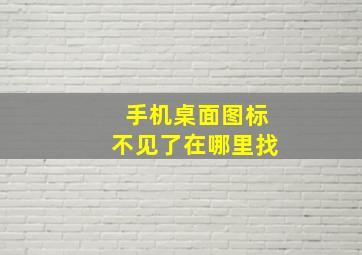 手机桌面图标
不见了在哪里找